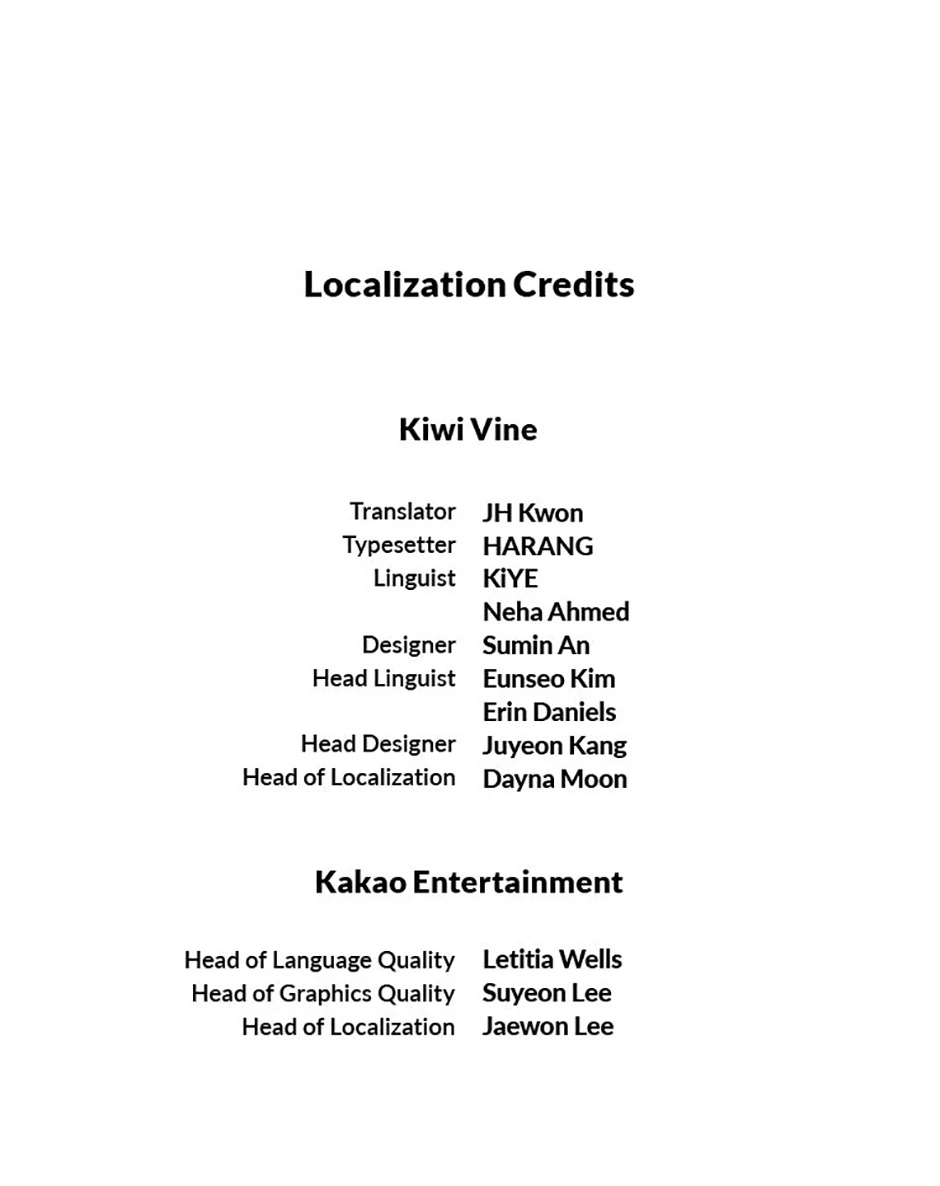 Localization Credits

Kiwi Vine

Translator JH Kwon
Typesetter HARANG
Linguist KiYE
Neha Ahmed
Designer Sumin An
Head Linguist Eunseo Kim
Erin Daniels
Head Designer Juyeon Kang
Head of Localization Dayna Moon

Kakao Entertainment

Head of Language Quality Letitia Wells
Head of Graphics Quality Suyeon Lee
Head of Localization Jaewon Lee